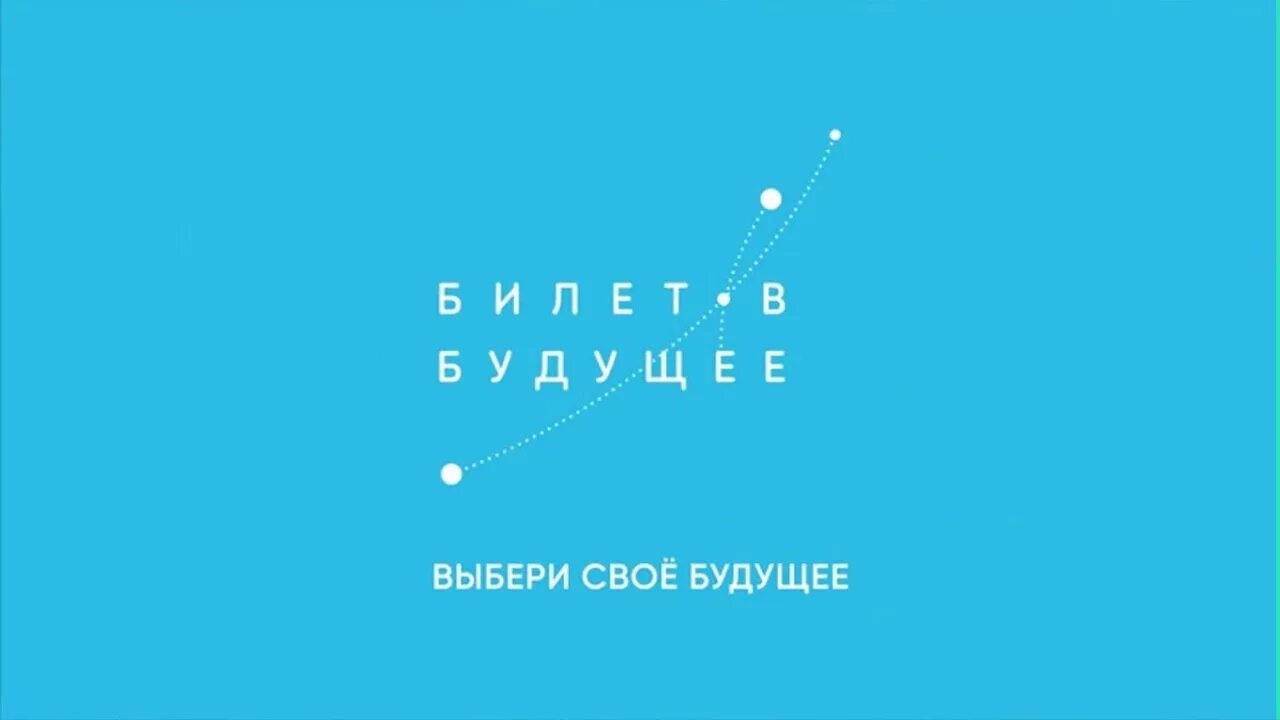 БИЛЕТ В
БУДУЩЕЕ

ВЫБЕРИ СВОЁ БУДУЩЕЕ